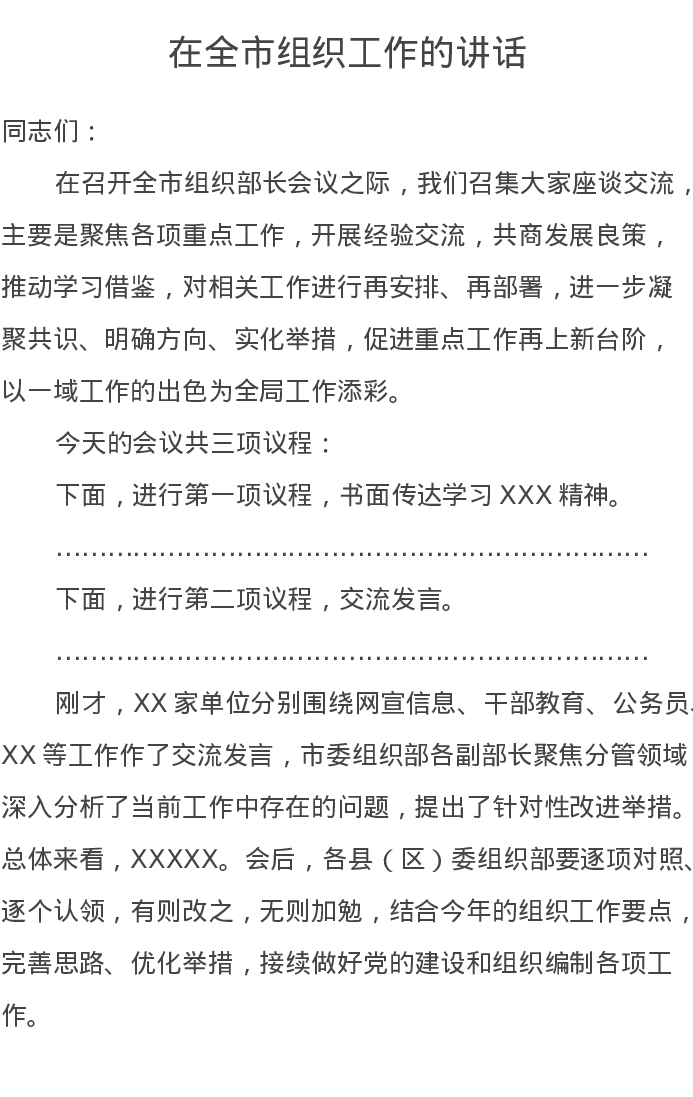 在全市组织工作的讲话

同志们：

在召开全市组织部长会议之际，我们召集大家座谈交流，主要是聚焦各项重点工作，开展经验交流，共商发展良策，推动学习借鉴，对相关工作进行再安排、再部署，进一步凝聚共识、明确方向、实化举措，促进重点工作再上新台阶，以一域工作的出色为全局工作添彩。

今天的会议共三项议程：

下面，进行第一项议程，书面传达学习 XXX 精神。

……………………………………………………………

下面，进行第二项议程，交流发言。

……………………………………………………………

刚才，XX 家单位分别围绕网宣信息、干部教育、公务员、XX 等工作作了交流发言，市委组织部各副部长聚焦分管领域深入分析了当前工作中存在的问题，提出了针对性改进举措。总体来看，XXXXX。会后，各县（区）委组织部要逐项对照、逐个认领，有则改之，无则加勉，结合今年的组织工作要点，完善思路、优化举措，接续做好党的建设和组织编制各项工作。